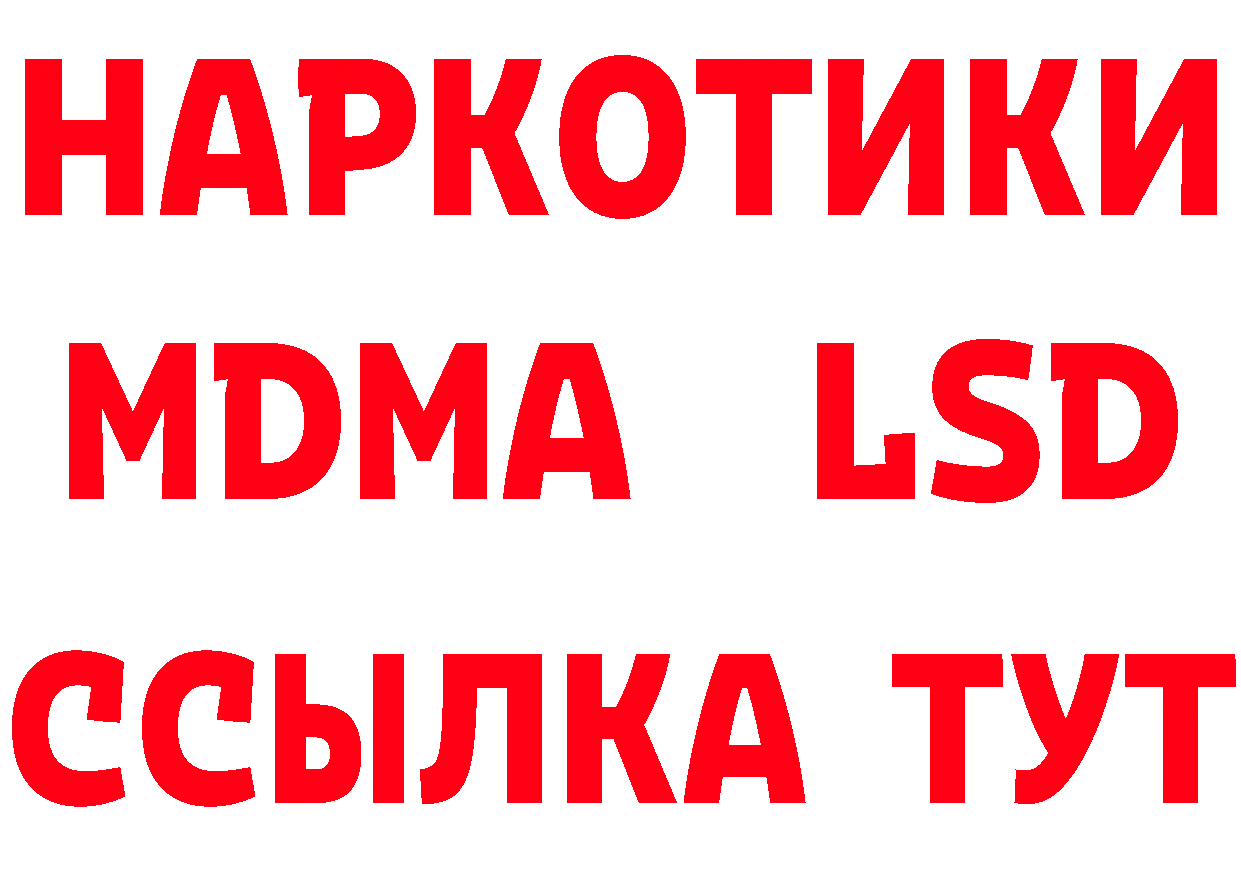 НАРКОТИКИ
MDMA LSD
ССЫЛКА ТУТ